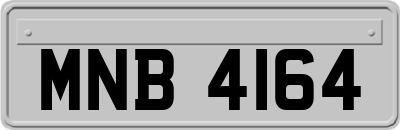 MNB 4164